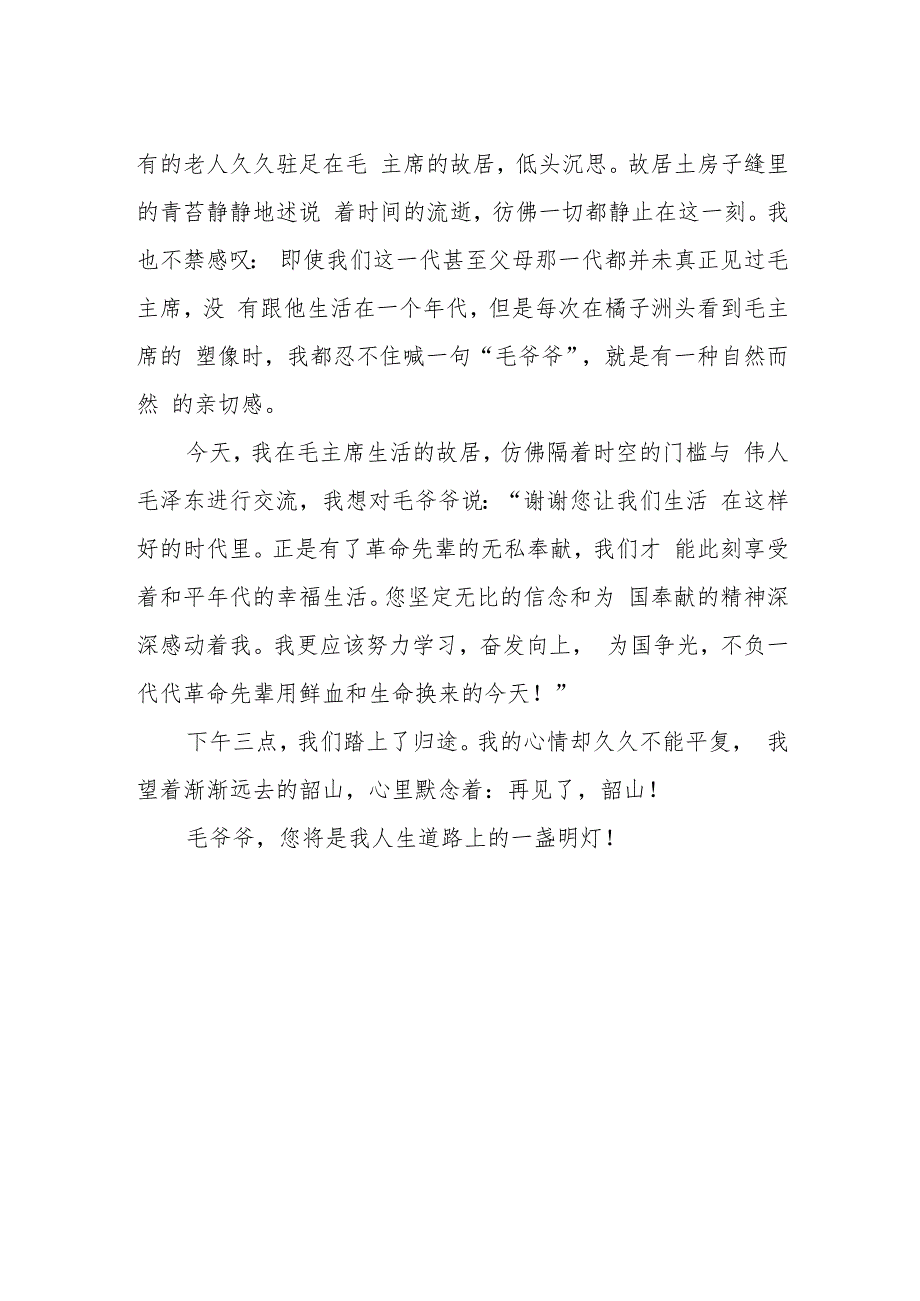 有的老人久久驻足在毛 主席的故居，低头沉思。故居土房子缝里的青苔静静地述说 着时间的流逝，彷佛一切都静止在这一刻。我也不禁感叹： 即使我们这一代甚至父母那一代都并未真正见过毛主席，没 有跟他生活在一个年代，但是每次在橘子洲头看到毛主席的 塑像时，我都忍不住喊一句“毛爷爷”，就是有一种自然而然 的亲切感。

今天，我在毛主席生活的故居，仿佛隔着时空的门槛与 伟人毛泽东进行交流，我想对毛爷爷说：“谢谢您让我们生活 在这样好的时代里。正是有了革命先辈的无私奉献，我们才 能此刻享受着和平年代的幸福生活。您坚定无比的信念和为 国奉献的精神深深感动着我。我更应该努力学习，奋发向上， 为国争光，不负一代代革命先辈用鲜血和生命换来的今天！”

下午三点，我们踏上了归途。我的心情却久久不能平复， 我望着渐渐远去的韶山，心里默念着：再见了，韶山！

毛爷爷，您将是我人生道路上的一盏明灯！